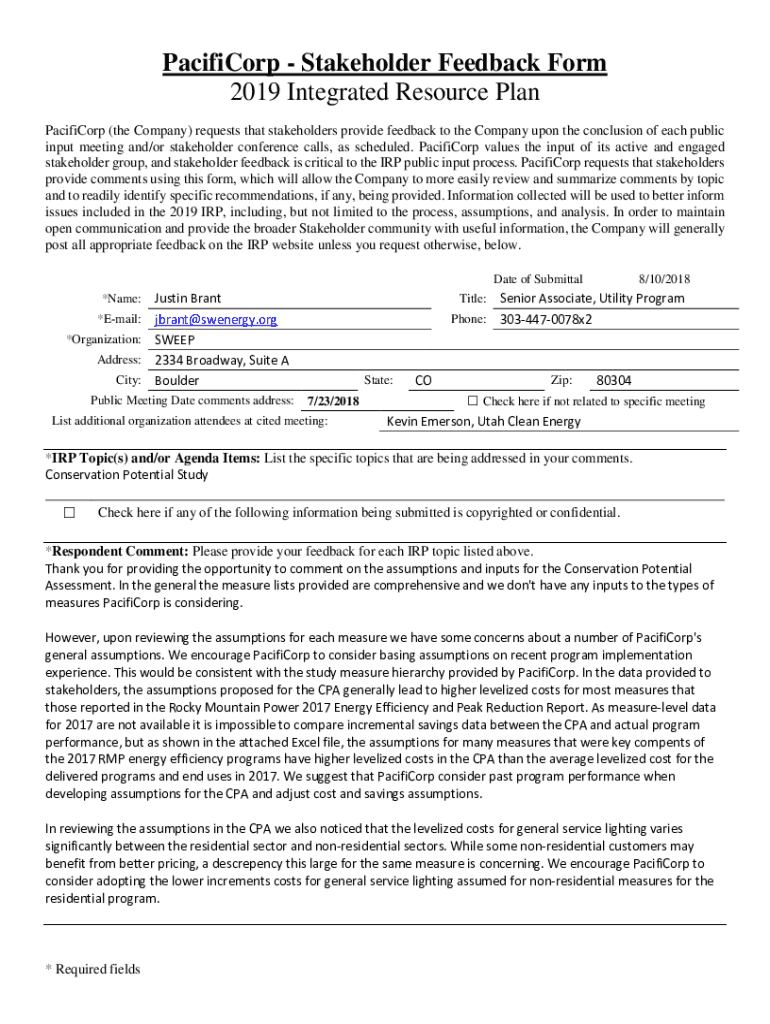 PacifiCorp - Stakeholder Feedback Form
2019 Integrated Resource Plan

PacifiCorp (the Company) requests that stakeholders provide feedback to the Company upon the conclusion of each public input meeting and/or stakeholder conference calls, as scheduled. PacifiCorp values the input of its active and engaged stakeholder group, and stakeholder feedback is critical to the IRP public input process. PacifiCorp requests that stakeholders provide comments using this form, which will allow the Company to more easily review and summarize comments by topic and to readily identify specific recommendations, if any, being provided. Information collected will be used to better inform issues included in the 2019 IRP, including, but not limited to the process, assumptions, and analysis. In order to maintain open communication and provide the broader Stakeholder community with useful information, the Company will generally post all appropriate feedback on the IRP website unless you request otherwise, below.

Date of Submittal 8/10/2018

*Name: Justin Brant
Title: Senior Associate, Utility Program
*E-mail: jbrant@swenergy.org
Phone: 303-447-0078x2
*Organization: SWEEP
Address: 2334 Broadway, Suite A
City: Boulder
State: CO
Zip: 80304
Public Meeting Date comments address: 7/23/2018
☐ Check here if not related to specific meeting
List additional organization attendees at cited meeting: Kevin Emerson, Utah Clean Energy

*IRP Topic(s) and/or Agenda Items: List the specific topics that are being addressed in your comments.
Conservation Potential Study

☐ Check here if any of the following information being submitted is copyrighted or confidential.

*Respondent Comment: Please provide your feedback for each IRP topic listed above.
Thank you for providing the opportunity to comment on the assumptions and inputs for the Conservation Potential Assessment. In the general the measure lists provided are comprehensive and we don't have any inputs to the types of measures PacifiCorp is considering.

However, upon reviewing the assumptions for each measure we have some concerns about a number of PacifiCorp's general assumptions. We encourage PacifiCorp to consider basing assumptions on recent program implementation experience. This would be consistent with the study measure hierarchy provided by PacifiCorp. In the data provided to stakeholders, the assumptions proposed for the CPA generally lead to higher levelized costs for most measures that those reported in the Rocky Mountain Power 2017 Energy Efficiency and Peak Reduction Report. As measure-level data for 2017 are not available it is impossible to compare incremental savings data between the CPA and actual program performance, but as shown in the attached Excel file, the assumptions for many measures that were key compents of the 2017 RMP energy efficiency programs have higher levelized costs in the CPA than the average levelized cost for the delivered programs and end uses in 2017. We suggest that PacifiCorp consider past program performance when developing assumptions for the CPA and adjust cost and savings assumptions.

In reviewing the assumptions in the CPA we also noticed that the levelized costs for general service lighting varies significantly between the residential sector and non-residential sectors. While some non-residential customers may benefit from better pricing, a descrepency this large for the same measure is concerning. We encourage PacifiCorp to consider adopting the lower increments costs for general service lighting assumed for non-residential measures for the residential program.

* Required fields